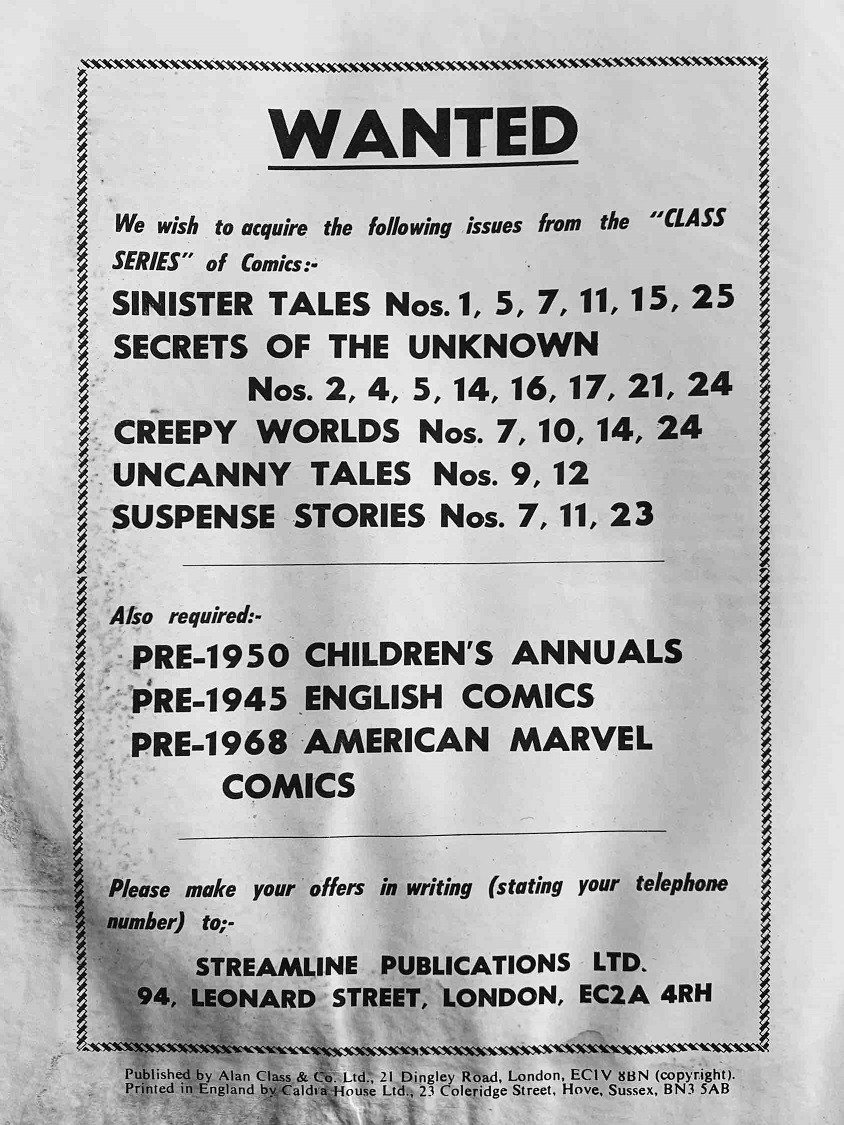 WANTED

We wish to acquire the following issues from the "CLASS SERIES" of Comics:-

SINISTER TALES Nos. 1, 5, 7, 11, 15, 25
SECRETS OF THE UNKNOWN
Nos. 2, 4, 5, 14, 16, 17, 21, 24
CREEPY WORLDS Nos. 7, 10, 14, 24
UNCANNY TALES Nos. 9, 12
SUSPENSE STORIES Nos. 7, 11, 23

Also required:-
PRE-1950 CHILDREN'S ANNUALS
PRE-1945 ENGLISH COMICS
PRE-1968 AMERICAN MARVEL COMICS

Please make your offers in writing (stating your telephone number) to;-

STREAMLINE PUBLICATIONS LTD.
94, LEONARD STREET, LONDON, EC2A 4RH

Published by Alan Class & Co. Ltd., 21 Dingley Road, London, EC1V 8BN (copyright).
Printed in England by Caldra House Ltd., 23 Coleridge Street, Hove, Sussex, BN3 5AB